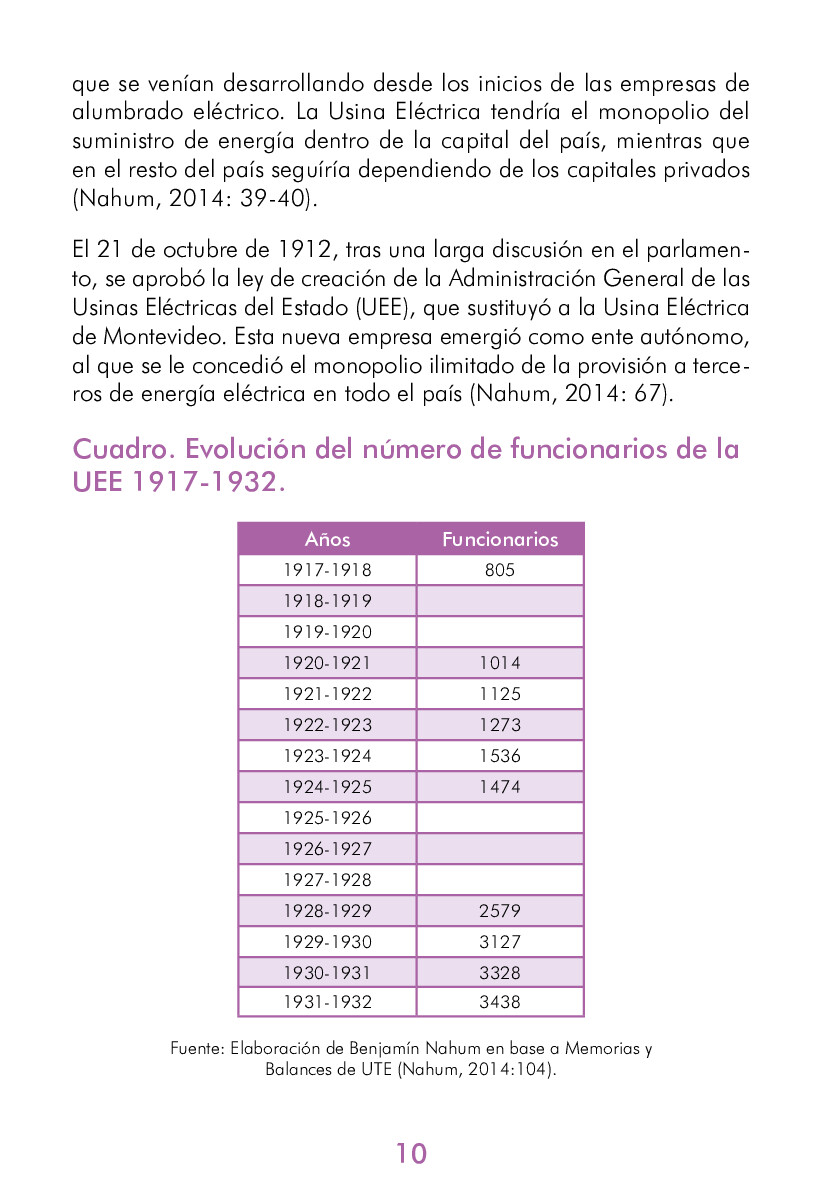 que se venían desarrollando desde los inicios de las empresas de alumbrado eléctrico. La Usina Eléctrica tendría el monopolio del suministro de energía dentro de la capital del país, mientras que en el resto del país seguiría dependiendo de los capitales privados (Nahum, 2014: 39-40).

El 21 de octubre de 1912, tras una larga discusión en el parlamento, se aprobó la ley de creación de la Administración General de las Usinas Eléctricas del Estado (UEE), que sustituyó a la Usina Eléctrica de Montevideo. Esta nueva empresa emergió como ente autónomo, al que se le concedió el monopolio ilimitado de la provisión a terceros de energía eléctrica en todo el país (Nahum, 2014: 67).

Cuadro. Evolución del número de funcionarios de la UEE 1917-1932.

| Años | Funcionarios |
|---|---|
| 1917-1918 | 805 |
| 1918-1919 | |
| 1919-1920 | |
| 1920-1921 | 1014 |
| 1921-1922 | 1125 |
| 1922-1923 | 1273 |
| 1923-1924 | 1536 |
| 1924-1925 | 1474 |
| 1925-1926 | |
| 1926-1927 | |
| 1927-1928 | |
| 1928-1929 | 2579 |
| 1929-1930 | 3127 |
| 1930-1931 | 3328 |
| 1931-1932 | 3438 |

Fuente: Elaboración de Benjamín Nahum en base a Memorias y Balances de UTE (Nahum, 2014:104).

10